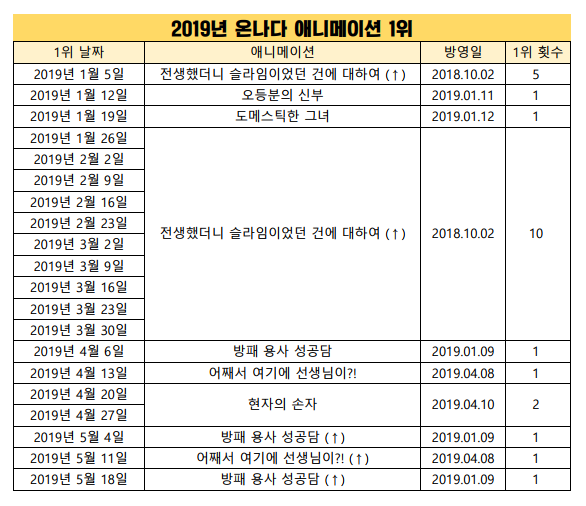 2019년 온나다 애니메이션 1위

| 1위 날짜 | 애니메이션 | 방영일 | 1위 횟수 |
|---|---|---|---|
| 2019년 1월 5일 | 전생했더니 슬라임이었던 건에 대하여 (↑) | 2018.10.02 | 5 |
| 2019년 1월 12일 | 오등분의 신부 | 2019.01.11 | 1 |
| 2019년 1월 19일 | 도메스틱한 그녀 | 2019.01.12 | 1 |
| 2019년 1월 26일 | 전생했더니 슬라임이었던 건에 대하여 (↑) | 2018.10.02 | 10 |
| 2019년 2월 2일 | | | |
| 2019년 2월 9일 | | | |
| 2019년 2월 16일 | | | |
| 2019년 2월 23일 | | | |
| 2019년 3월 2일 | | | |
| 2019년 3월 9일 | | | |
| 2019년 3월 16일 | | | |
| 2019년 3월 23일 | | | |
| 2019년 3월 30일 | | | |
| 2019년 4월 6일 | 방패 용사 성공담 | 2019.01.09 | 1 |
| 2019년 4월 13일 | 어째서 여기에 선생님이?! | 2019.04.08 | 1 |
| 2019년 4월 20일 | 현자의 손자 | 2019.04.10 | 2 |
| 2019년 4월 27일 | | | |
| 2019년 5월 4일 | 방패 용사 성공담 (↑) | 2019.01.09 | 1 |
| 2019년 5월 11일 | 어째서 여기에 선생님이?! (↑) | 2019.04.08 | 1 |
| 2019년 5월 18일 | 방패 용사 성공담 (↑) | 2019.01.09 | 1 |